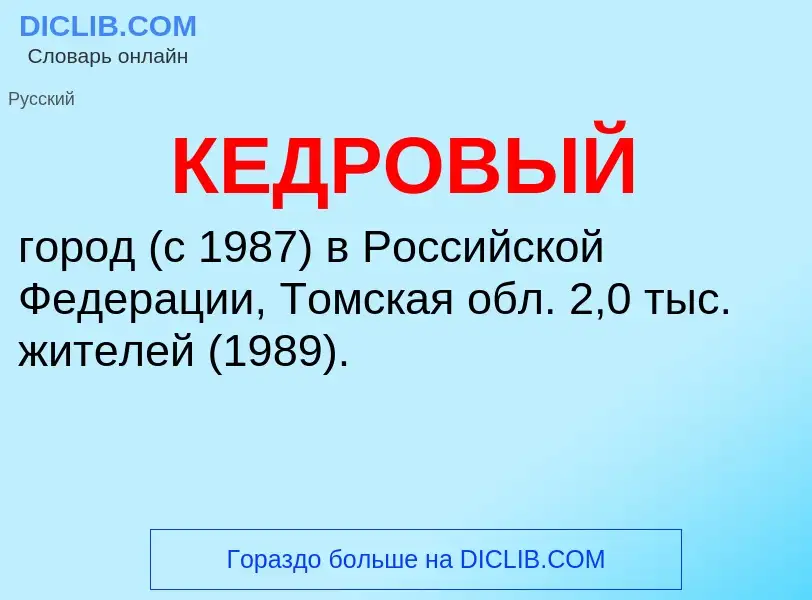 DICLIB.COM
Словарь онлайн

Русский

КЕДРОВЫЙ

город (с 1987) в Российской Федерации, Томская обл. 2,0 тыс. жителей (1989).

Гораздо больше на DICLIB.COM